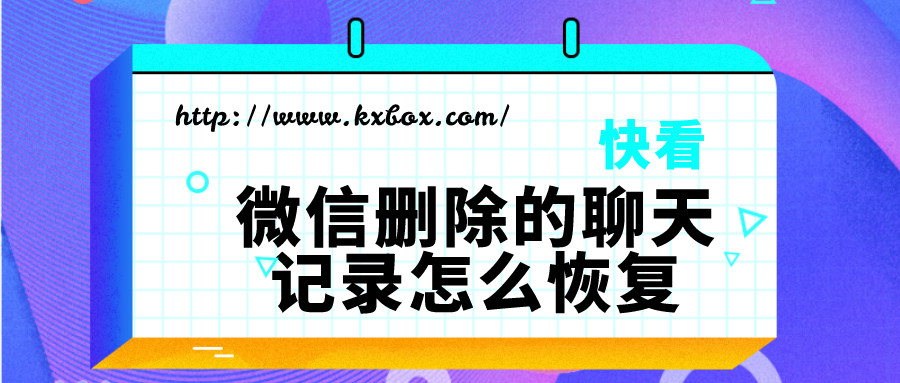 http://www.kxbox.com/

快看

微信删除的聊天记录怎么恢复